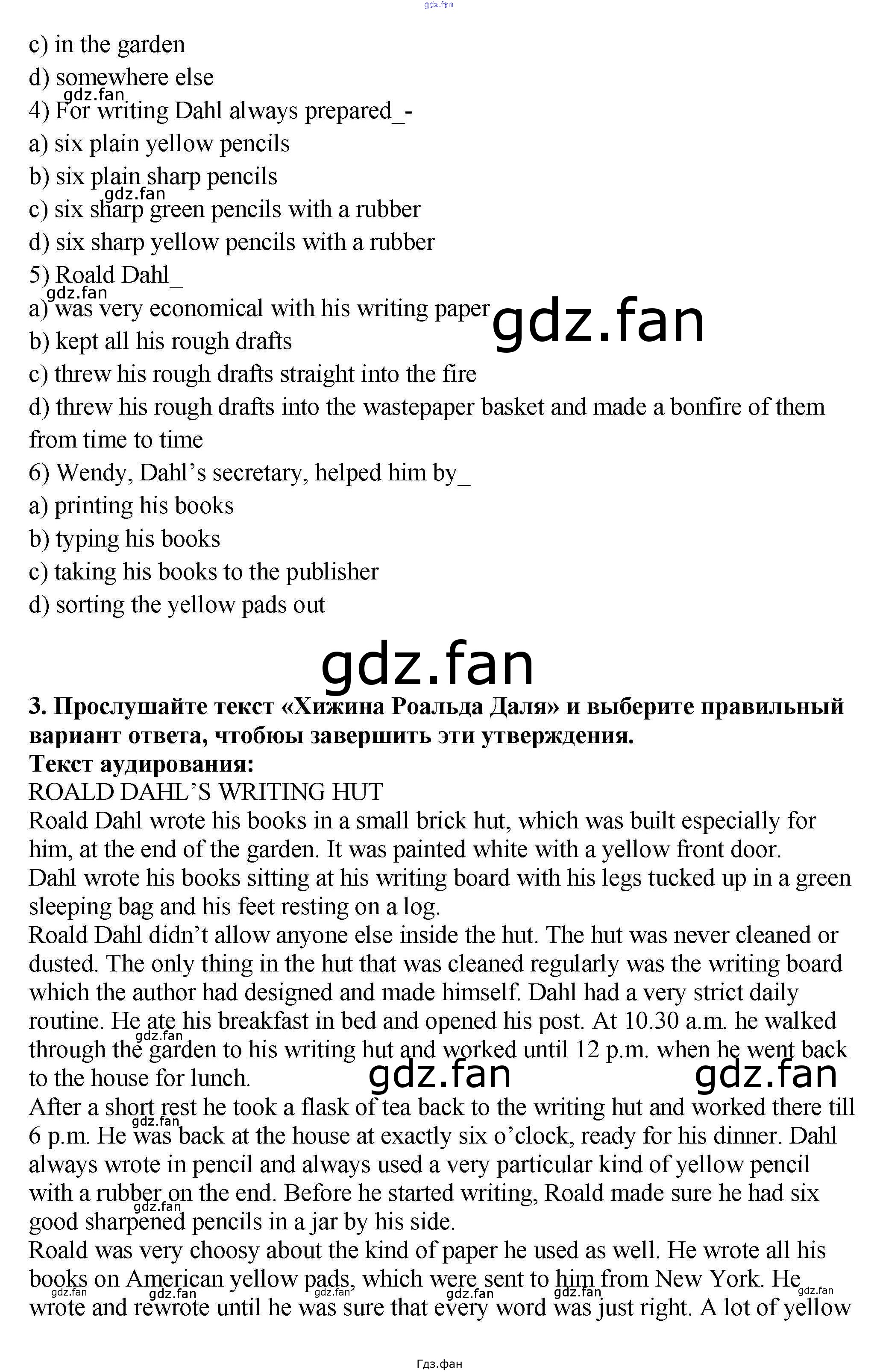 c) in the garden
d) somewhere else
4) For writing Dahl always prepared_-
a) six plain yellow pencils
b) six plain sharp pencils
c) six sharp green pencils with a rubber
d) six sharp yellow pencils with a rubber
5) Roald Dahl_
a) was very economical with his writing paper
b) kept all his rough drafts
c) threw his rough drafts straight into the fire
d) threw his rough drafts into the wastepaper basket and made a bonfire of them from time to time
6) Wendy, Dahl's secretary, helped him by_
a) printing his books
b) typing his books
c) taking his books to the publisher
d) sorting the yellow pads out

3. Прослушайте текст «Хижина Роальда Даля» и выберите правильный вариант ответа, чтобюы завершить эти утверждения.
Текст аудирования:
ROALD DAHL'S WRITING HUT
Roald Dahl wrote his books in a small brick hut, which was built especially for him, at the end of the garden. It was painted white with a yellow front door.
Dahl wrote his books sitting at his writing board with his legs tucked up in a green sleeping bag and his feet resting on a log.
Roald Dahl didn't allow anyone else inside the hut. The hut was never cleaned or dusted. The only thing in the hut that was cleaned regularly was the writing board which the author had designed and made himself. Dahl had a very strict daily routine. He ate his breakfast in bed and opened his post. At 10.30 a.m. he walked through the garden to his writing hut and worked until 12 p.m. when he went back to the house for lunch.
After a short rest he took a flask of tea back to the writing hut and worked there till 6 p.m. He was back at the house at exactly six o'clock, ready for his dinner. Dahl always wrote in pencil and always used a very particular kind of yellow pencil with a rubber on the end. Before he started writing, Roald made sure he had six good sharpened pencils in a jar by his side.
Roald was very choosy about the kind of paper he used as well. He wrote all his books on American yellow pads, which were sent to him from New York. He wrote and rewrote until he was sure that every word was just right. A lot of yellow

Гдз.фан

gdz.fan